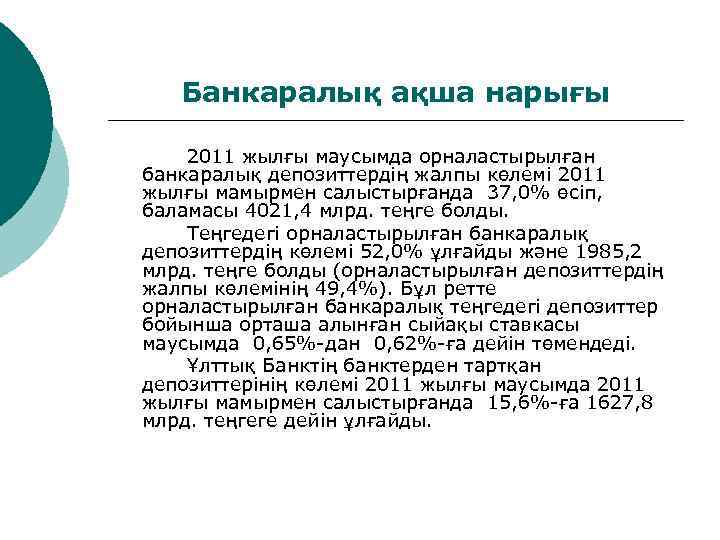 Банкаралық ақша нарығы

2011 жылғы маусымда орналастырылған банкаралық депозиттердің жалпы көлемі 2011 жылғы мамырмен салыстырғанда 37,0% өсіп, баламасы 4021,4 млрд. теңге болды.

Теңгедегі орналастырылған банкаралық депозиттердің көлемі 52,0% ұлғайды және 1985,2 млрд. теңге болды (орналастырылған депозиттердің жалпы көлемінің 49,4%). Бұл ретте орналастырылған банкаралық теңгедегі депозиттер бойынша орташа алынған сыйақы ставкасы маусымда 0,65%-дан 0,62%-ға дейін төмендеді.

Ұлттық Банктің банктерден тартқан депозиттерінің көлемі 2011 жылғы маусымда 2011 жылғы мамырмен салыстырғанда 15,6%-ға 1627,8 млрд. теңгеге дейін ұлғайды.